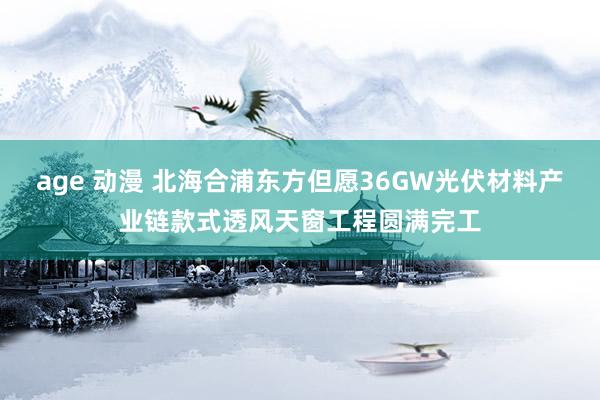 age 动漫 北海合浦东方但愿36GW光伏材料产业链款式透风天窗工程圆满完工